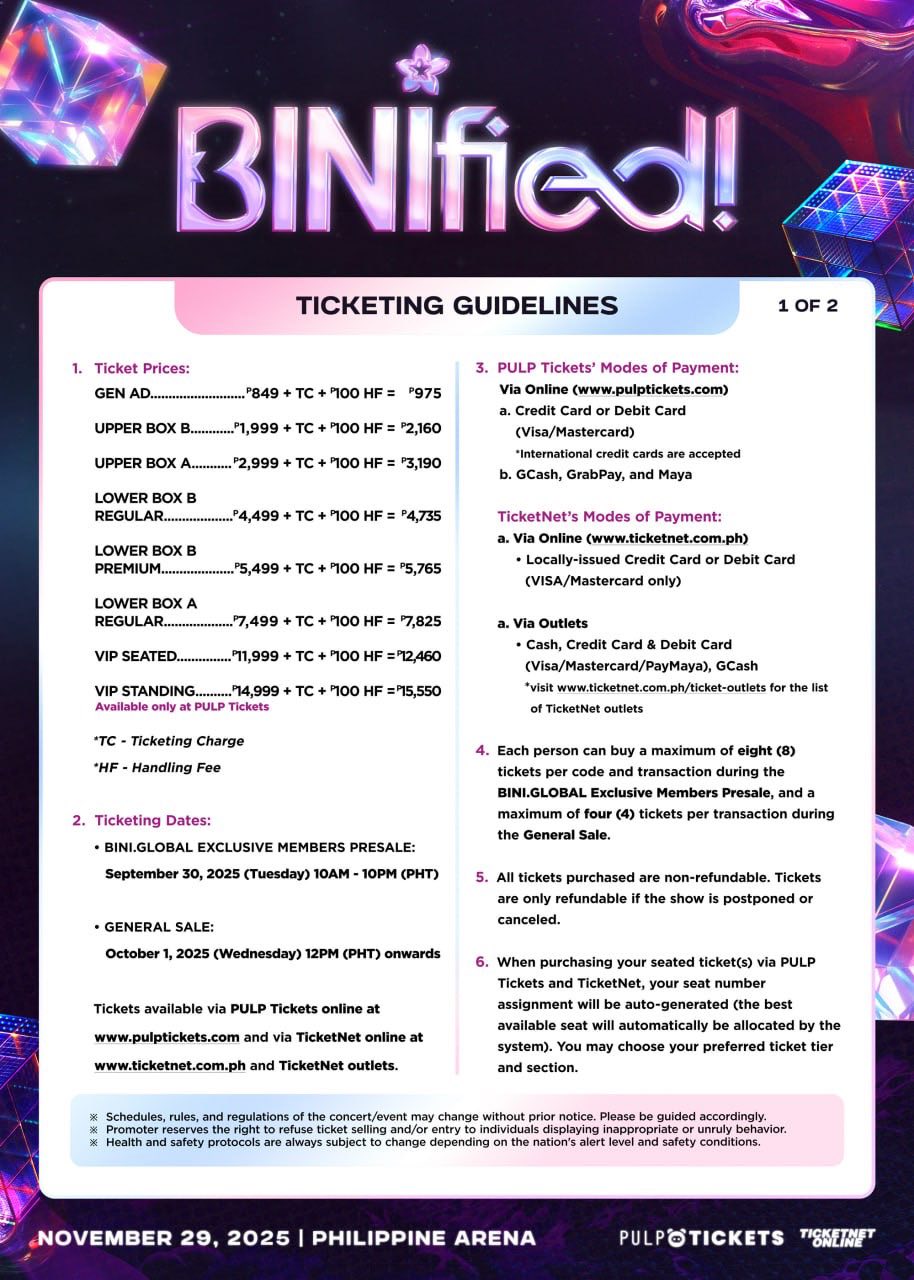 BINIfied!

TICKETING GUIDELINES

1 OF 2

1. Ticket Prices:
GEN AD..........................₱849 + TC + ₱100 HF = ₱975
UPPER BOX B............₱1,999 + TC + ₱100 HF = ₱2,160
UPPER BOX A...........₱2,999 + TC + ₱100 HF = ₱3,190
LOWER BOX B REGULAR...................₱4,499 + TC + ₱100 HF = ₱4,735
LOWER BOX B PREMIUM....................₱5,499 + TC + ₱100 HF = ₱5,765
LOWER BOX A REGULAR...................₱7,499 + TC + ₱100 HF = ₱7,825
VIP SEATED...............₱11,999 + TC + ₱100 HF = ₱12,460
VIP STANDING..........₱14,999 + TC + ₱100 HF = ₱15,550
Available only at PULP Tickets

*TC - Ticketing Charge
*HF - Handling Fee

2. Ticketing Dates:
• BINI.GLOBAL EXCLUSIVE MEMBERS PRESALE:
September 30, 2025 (Tuesday) 10AM - 10PM (PHT)

• GENERAL SALE:
October 1, 2025 (Wednesday) 12PM (PHT) onwards

Tickets available via PULP Tickets online at www.pulptickets.com and via TicketNet online at www.ticketnet.com.ph and TicketNet outlets.

3. PULP Tickets' Modes of Payment:
Via Online (www.pulptickets.com)
a. Credit Card or Debit Card (Visa/Mastercard)
*International credit cards are accepted
b. GCash, GrabPay, and Maya

TicketNet's Modes of Payment:
a. Via Online (www.ticketnet.com.ph)
• Locally-issued Credit Card or Debit Card (VISA/Mastercard only)

a. Via Outlets
• Cash, Credit Card & Debit Card (Visa/Mastercard/PayMaya), GCash
*visit www.ticketnet.com.ph/ticket-outlets for the list of TicketNet outlets

4. Each person can buy a maximum of eight (8) tickets per code and transaction during the BINI.GLOBAL Exclusive Members Presale, and a maximum of four (4) tickets per transaction during the General Sale.

5. All tickets purchased are non-refundable. Tickets are only refundable if the show is postponed or canceled.

6. When purchasing your seated ticket(s) via PULP Tickets and TicketNet, your seat number assignment will be auto-generated (the best available seat will automatically be allocated by the system). You may choose your preferred ticket tier and section.

※ Schedules, rules, and regulations of the concert/event may change without prior notice. Please be guided accordingly.
※ Promoter reserves the right to refuse ticket selling and/or entry to individuals displaying inappropriate or unruly behavior.
※ Health and safety protocols are always subject to change depending on the nation's alert level and safety conditions.

NOVEMBER 29, 2025 | PHILIPPINE ARENA

PULP TICKETS TICKETNET ONLINE